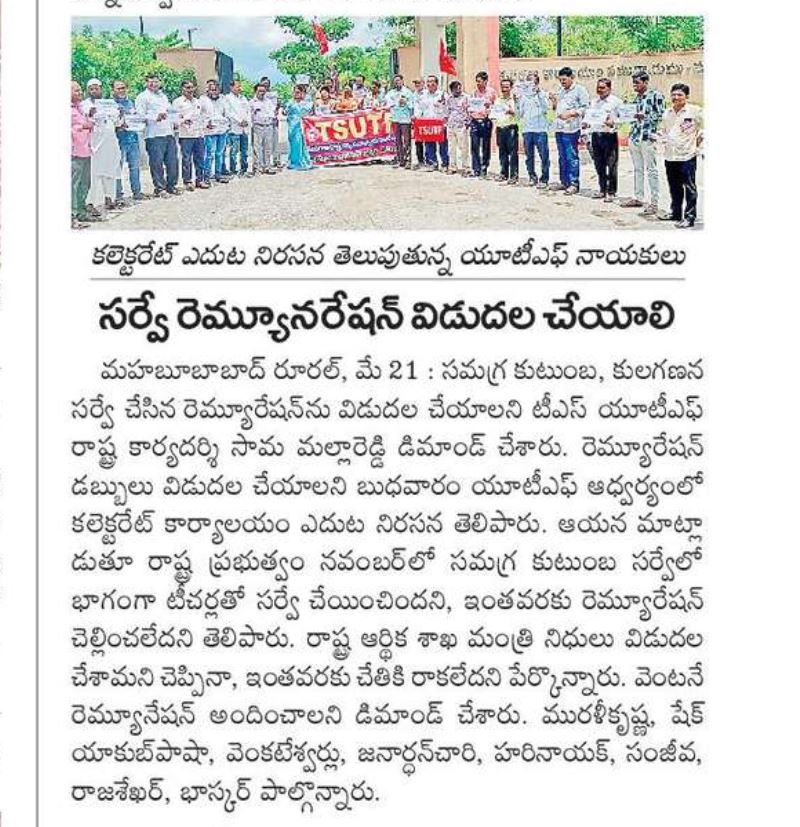 TSUTF

TSUTF

కలెక్టరేట్ ఎదుట నిరసన తెలుపుతున్న యూటీఎఫ్ నాయకులు

సర్వే రెమ్యూనరేషన్ విడుదల చేయాలి

మహబూబాబాద్ రూరల్, మే 21 : సమగ్ర కుటుంబ, కులగణన సర్వే చేసిన రెమ్యూరేషన్‌ను విడుదల చేయాలని టీఎస్ యూటీఎఫ్ రాష్ట్ర కార్యదర్శి సామ మల్లారెడ్డి డిమాండ్ చేశారు. రెమ్యూరేషన్ డబ్బులు విడుదల చేయాలని బుధవారం యూటీఎఫ్ ఆధ్వర్యంలో కలెక్టరేట్ కార్యాలయం ఎదుట నిరసన తెలిపారు. ఆయన మాట్లాడుతూ రాష్ట్ర ప్రభుత్వం నవంబర్‌లో సమగ్ర కుటుంబ సర్వేలో భాగంగా టీచర్లతో సర్వే చేయించిందని, ఇంతవరకు రెమ్యూరేషన్ చెల్లించలేదని తెలిపారు. రాష్ట్ర ఆర్థిక శాఖ మంత్రి నిధులు విడుదల చేశామని చెప్పినా, ఇంతవరకు చేతికి రాకలేదని పేర్కొన్నారు. వెంటనే రెమ్యూనేషన్ అందించాలని డిమాండ్ చేశారు. మురళీకృష్ణ, షేక్ యాకుబ్‌పాషా, వెంకటేశ్వర్లు, జనార్ధన్‌చారి, హరినాయక్, సంజీవ, రాజశేఖర్, భాస్కర్ పాల్గొన్నారు.